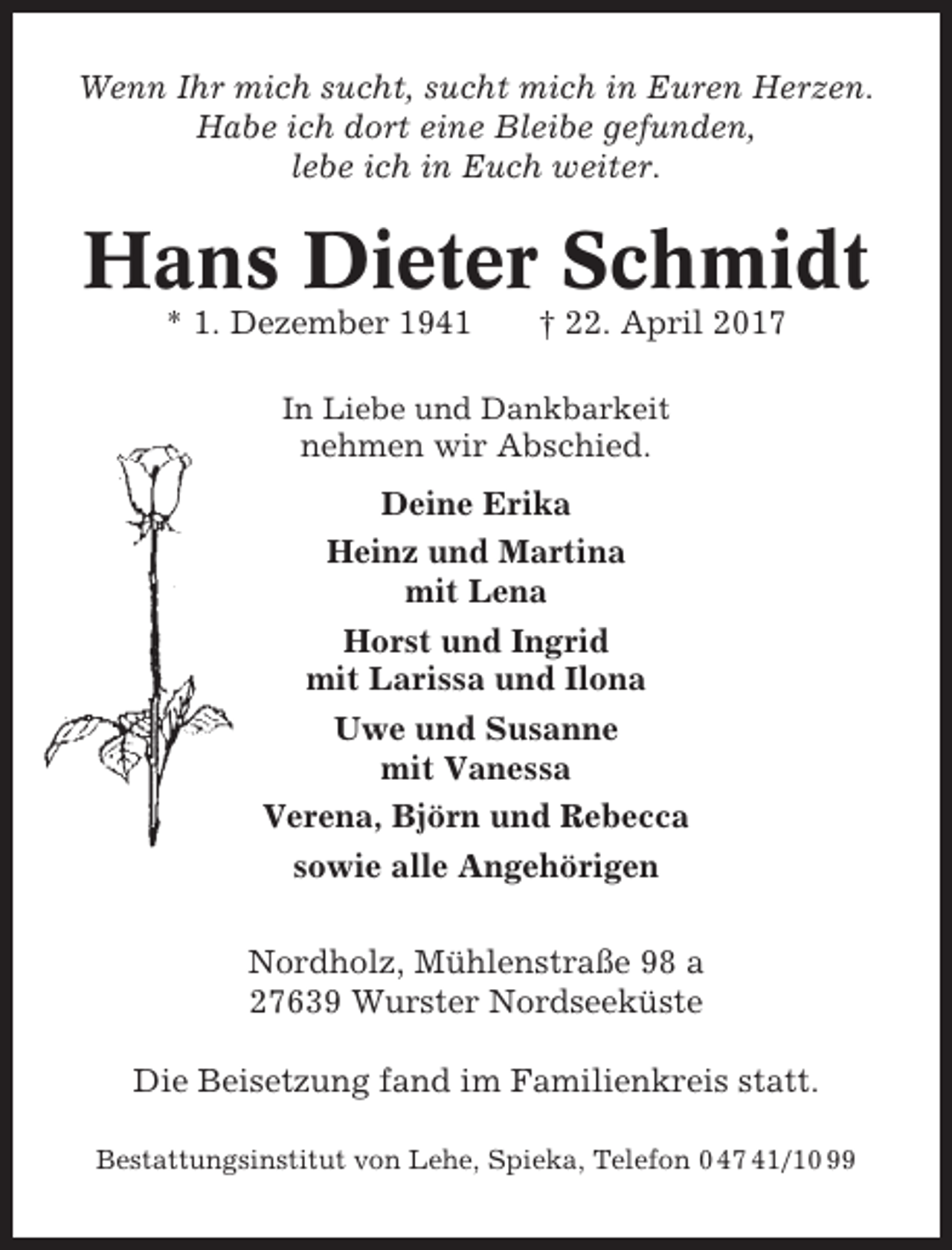 Wenn Ihr mich sucht, sucht mich in Euren Herzen.
Habe ich dort eine Bleibe gefunden,
lebe ich in Euch weiter.

Hans Dieter Schmidt

* 1. Dezember 1941 † 22. April 2017

In Liebe und Dankbarkeit
nehmen wir Abschied.

Deine Erika

Heinz und Martina
mit Lena

Horst und Ingrid
mit Larissa und Ilona

Uwe und Susanne
mit Vanessa

Verena, Björn und Rebecca

sowie alle Angehörigen

Nordholz, Mühlenstraße 98 a
27639 Wurster Nordseeküste

Die Beisetzung fand im Familienkreis statt.

Bestattungsinstitut von Lehe, Spieka, Telefon 04741/1099